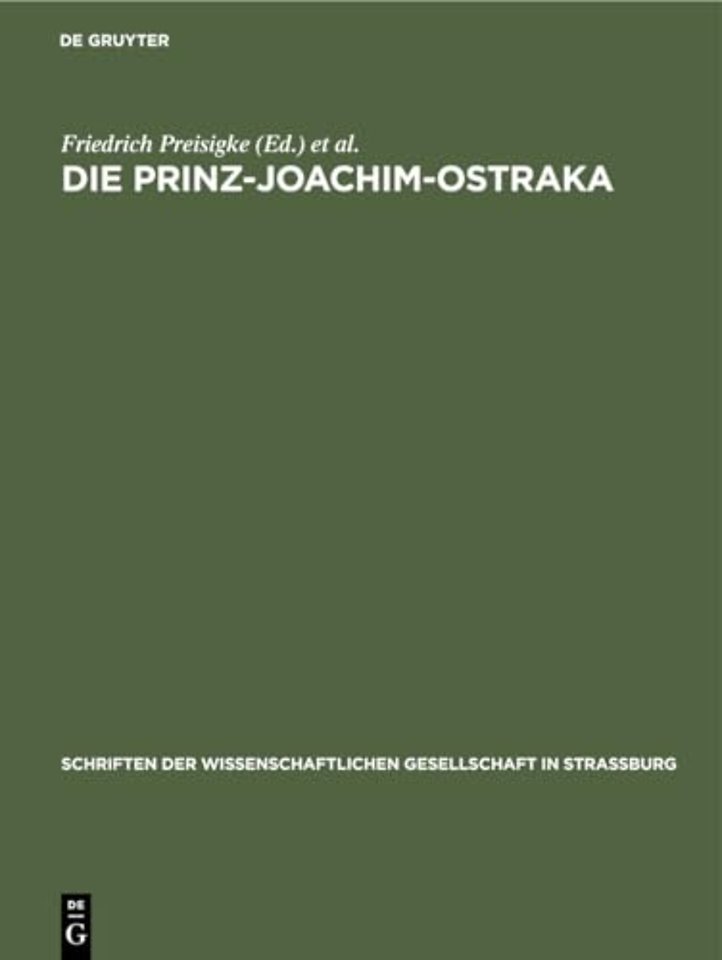 DE GRUYTER

Friedrich Preisigke (Ed.) et al.

DIE PRINZ-JOACHIM-OSTRAKA

SCHRIFTEN DER WISSENSCHAFTLICHEN GESELLSCHAFT IN STRASSBURG

DE
G